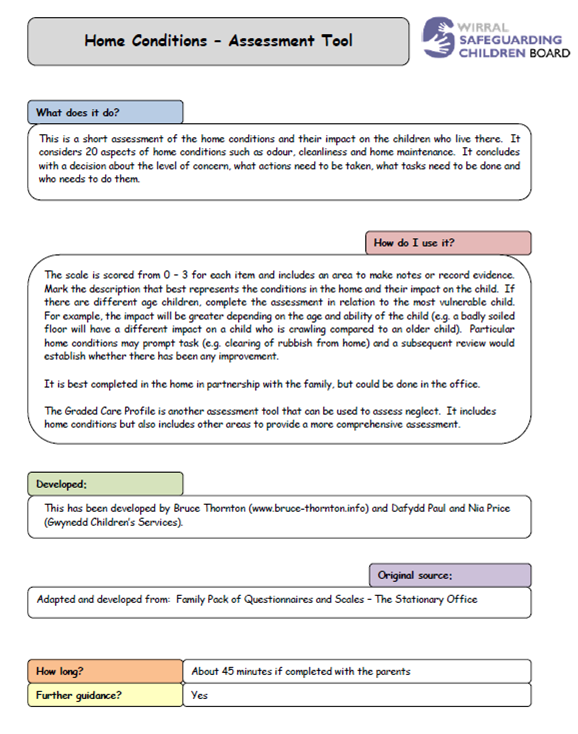 Home Conditions – Assessment Tool

WIRRAL SAFEGUARDING CHILDREN BOARD

What does it do?

This is a short assessment of the home conditions and their impact on the children who live there. It considers 20 aspects of home conditions such as odour, cleanliness and home maintenance. It concludes with a decision about the level of concern, what actions need to be taken, what tasks need to be done and who needs to do them.

How do I use it?

The scale is scored from 0 – 3 for each item and includes an area to make notes or record evidence. Mark the description that best represents the conditions in the home and their impact on the child. If there are different age children, complete the assessment in relation to the most vulnerable child. For example, the impact will be greater depending on the age and ability of the child (e.g. a badly soiled floor will have a different impact on a child who is crawling compared to an older child). Particular home conditions may prompt task (e.g. clearing of rubbish from home) and a subsequent review would establish whether there has been any improvement.

It is best completed in the home in partnership with the family, but could be done in the office.

The Graded Care Profile is another assessment tool that can be used to assess neglect. It includes home conditions but also includes other areas to provide a more comprehensive assessment.

Developed;

This has been developed by Bruce Thornton (www.bruce-thornton.info) and Dafydd Paul and Nia Price (Gwynedd Children's Services).

Original source;

Adapted and developed from: Family Pack of Questionnaires and Scales – The Stationary Office

| How long? | About 45 minutes if completed with the parents |
|---|---|
| Further guidance? | Yes |